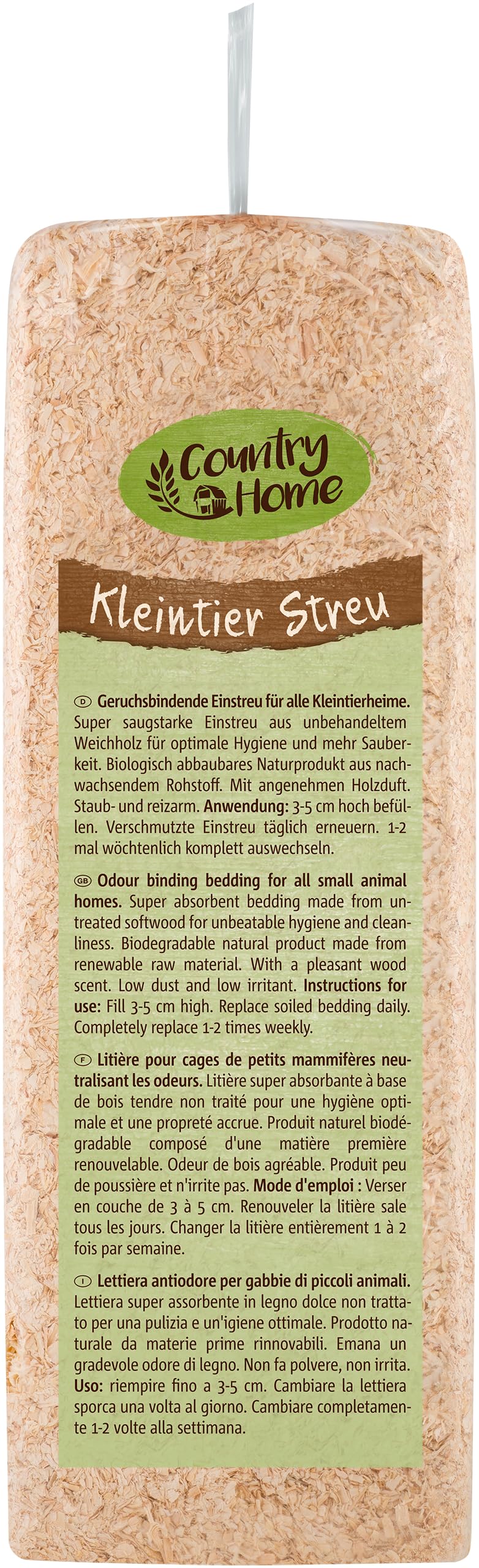 Country Home

Kleintier Streu

D Geruchsbindende Einstreu für alle Kleintierheime. Super saugstarke Einstreu aus unbehandeltem Weichholz für optimale Hygiene und mehr Sauberkeit. Biologisch abbaubares Naturprodukt aus nachwachsendem Rohstoff. Mit angenehmen Holzduft. Staub- und reizarm. Anwendung: 3-5 cm hoch befüllen. Verschmutzte Einstreu täglich erneuern. 1-2 mal wöchtenlich komplett auswechseln.

GB Odour binding bedding for all small animal homes. Super absorbent bedding made from untreated softwood for unbeatable hygiene and cleanliness. Biodegradable natural product made from renewable raw material. With a pleasant wood scent. Low dust and low irritant. Instructions for use: Fill 3-5 cm high. Replace soiled bedding daily. Completely replace 1-2 times weekly.

F Litière pour cages de petits mammifères neutralisant les odeurs. Litière super absorbante à base de bois tendre non traité pour une hygiène optimale et une propreté accrue. Produit naturel biodégradable composé d'une matière première renouvelable. Odeur de bois agréable. Produit peu de poussière et n'irrite pas. Mode d'emploi : Verser en couche de 3 à 5 cm. Renouveler la litière sale tous les jours. Changer la litière entièrement 1 à 2 fois par semaine.

I Lettiera antiodore per gabbie di piccoli animali. Lettiera super assorbente in legno dolce non trattato per una pulizia e un'igiene ottimale. Prodotto naturale da materie prime rinnovabili. Emana un gradevole odore di legno. Non fa polvere, non irrita. Uso: riempire fino a 3-5 cm. Cambiare la lettiera sporca una volta al giorno. Cambiare completamente 1-2 volte alla settimana.